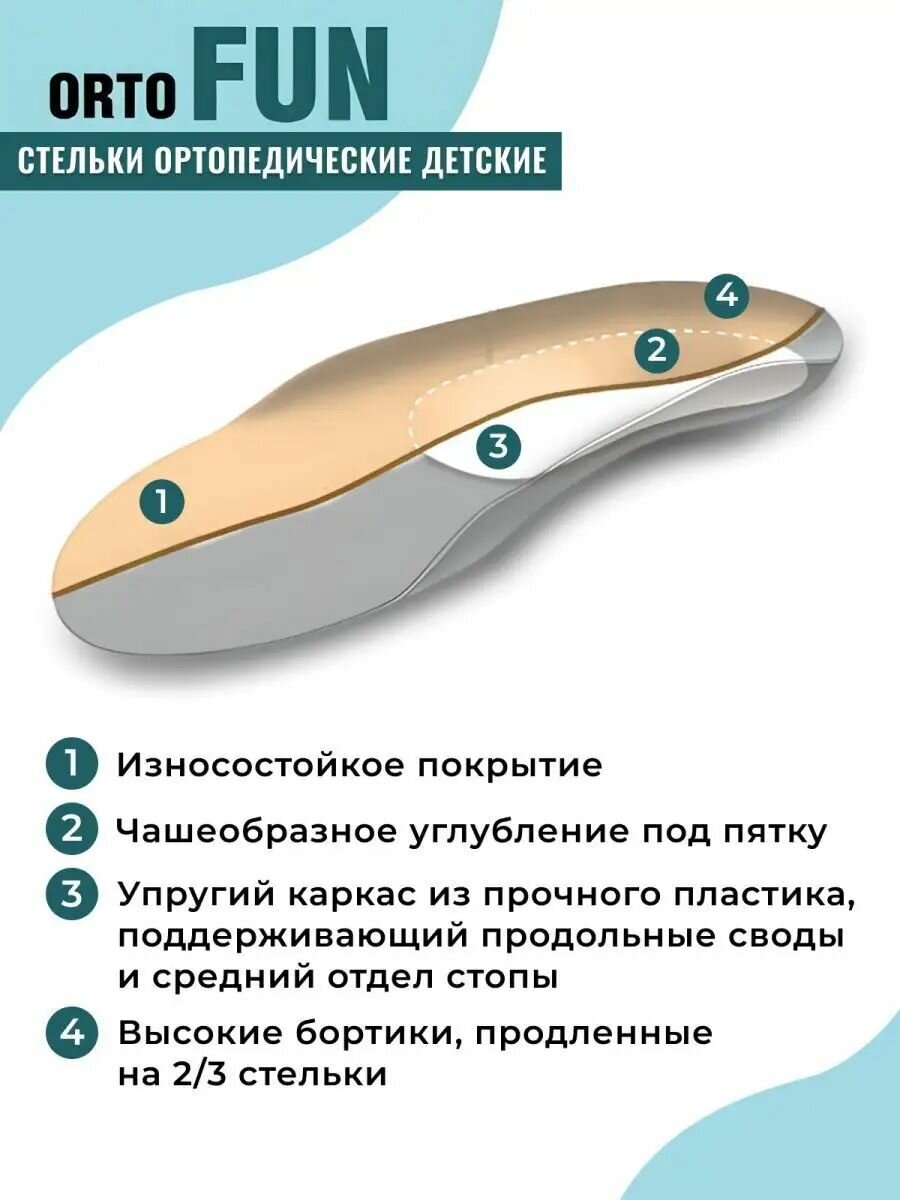 ORTO FUN
СТЕЛЬКИ ОРТОПЕДИЧЕСКИЕ ДЕТСКИЕ

4
2
3
1

1 Износостойкое покрытие
2 Чашеобразное углубление под пятку
3 Упругий каркас из прочного пластика, поддерживающий продольные своды и средний отдел стопы
4 Высокие бортики, продленные на 2/3 стельки